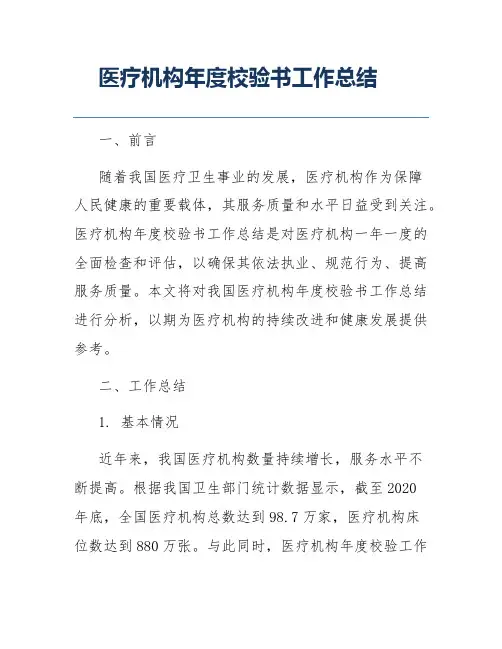 医疗机构年度校验书工作总结

一、前言

随着我国医疗卫生事业的发展，医疗机构作为保障人民健康的重要载体，其服务质量和水平日益受到关注。医疗机构年度校验书工作总结是对医疗机构一年一度的全面检查和评估，以确保其依法执业、规范行为、提高服务质量。本文将对我国医疗机构年度校验书工作总结进行分析，以期为医疗机构的持续改进和健康发展提供参考。

二、工作总结

1. 基本情况

近年来，我国医疗机构数量持续增长，服务水平不断提高。根据我国卫生部门统计数据显示，截至2020年底，全国医疗机构总数达到98.7万家，医疗机构床位数达到880万张。与此同时，医疗机构年度校验工作